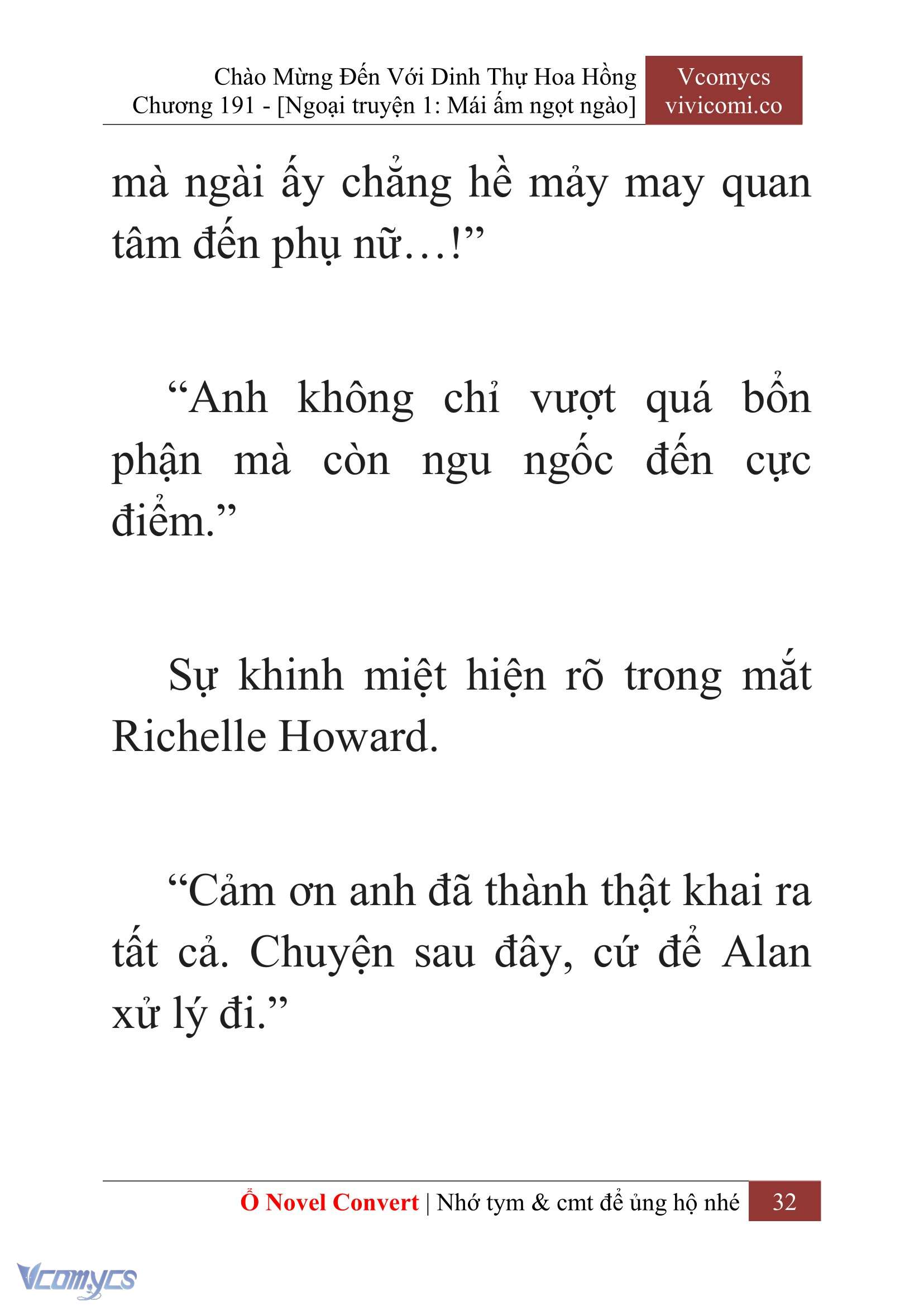 Chào Mừng Đến Với Dinh Thự Hoa Hồng
Chương 191 - [Ngoại truyện 1: Mái ấm ngọt ngào]

Vcomycs
vivicomi.co

mà ngài ấy chẳng hề mảy may quan tâm đến phụ nữ…!”

“Anh không chỉ vượt quá bổn phận mà còn ngu ngốc đến cực điểm.”

Sự khinh miệt hiện rõ trong mắt Richelle Howard.

“Cảm ơn anh đã thành thật khai ra tất cả. Chuyện sau đây, cứ để Alan xử lý đi.”

Ổ Novel Convert | Nhớ tym & cmt để ủng hộ nhé 32

Vcomycs